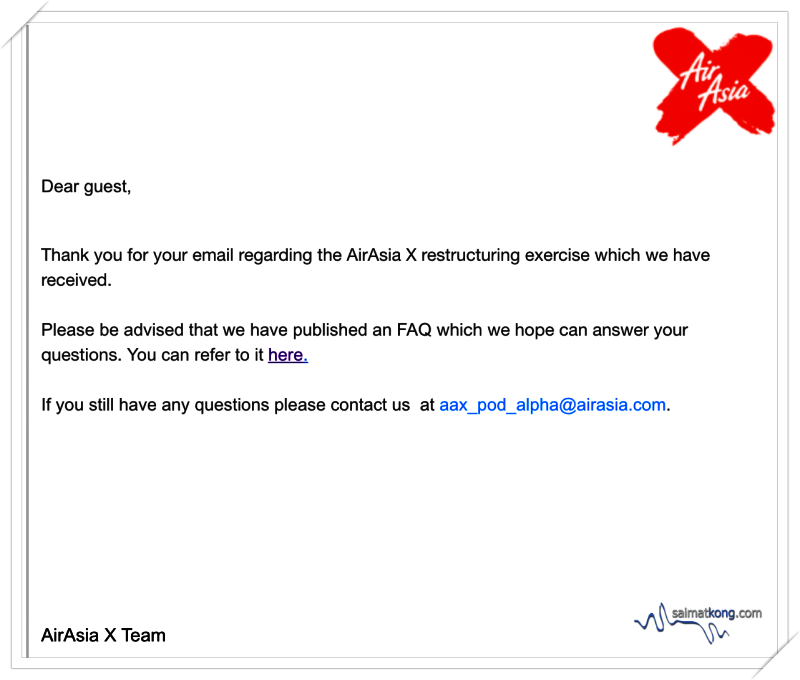 Air Asia

Dear guest,

Thank you for your email regarding the AirAsia X restructuring exercise which we have received.

Please be advised that we have published an FAQ which we hope can answer your questions. You can refer to it here.

If you still have any questions please contact us at aax_pod_alpha@airasia.com.

AirAsia X Team

saimatkong.com